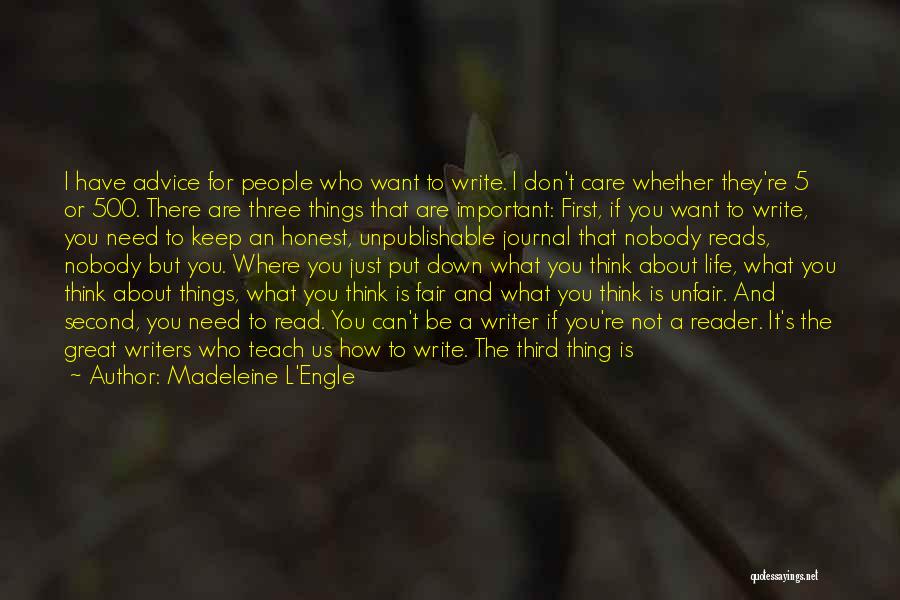 I have advice for people who want to write. I don't care whether they're 5 or 500. There are three things that are important: First, if you want to write, you need to keep an honest, unpublishable journal that nobody reads, nobody but you. Where you just put down what you think about life, what you think about things, what you think is fair and what you think is unfair. And second, you need to read. You can't be a writer if you're not a reader. It's the great writers who teach us how to write. The third thing is

~ Author: Madeleine L'Engle

quotessayings.net